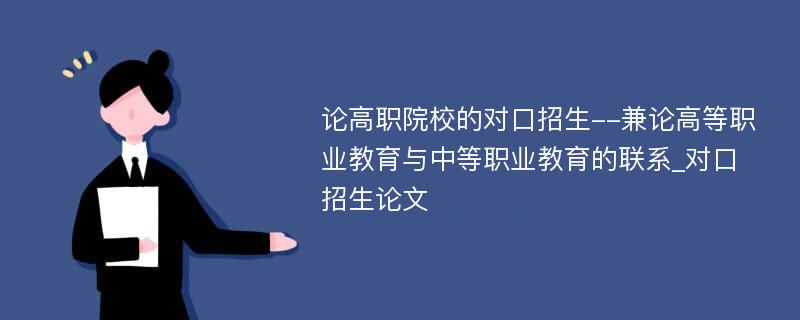 论高职院校的对口招生--兼论高等职业教育与中等职业教育的联系_对口招生论文